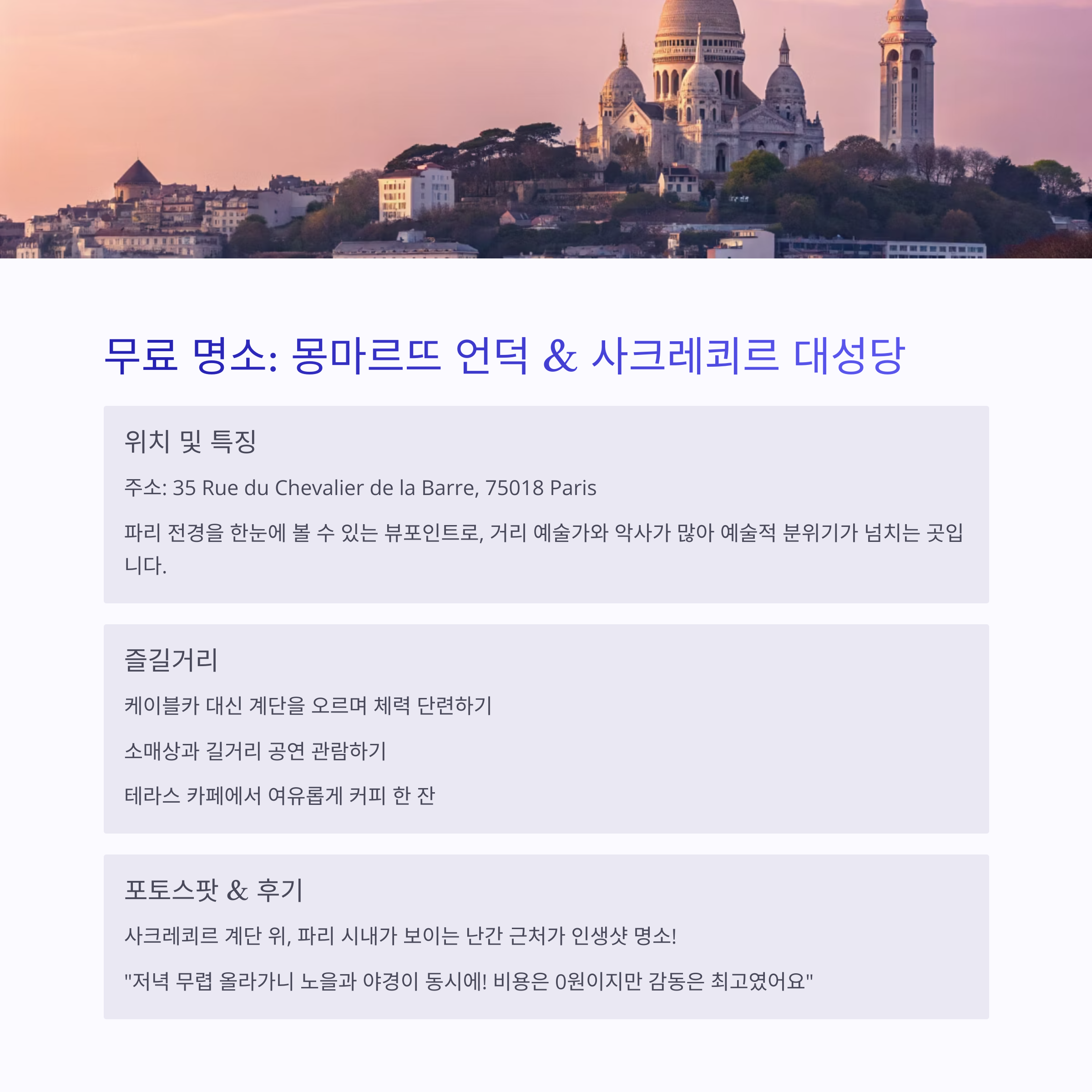 무료 명소: 몽마르뜨 언덕 & 사크레쾨르 대성당

위치 및 특징

주소: 35 Rue du Chevalier de la Barre, 75018 Paris

파리 전경을 한눈에 볼 수 있는 뷰포인트로, 거리 예술가와 악사가 많아 예술적 분위기가 넘치는 곳입니다.

즐길거리

케이블카 대신 계단을 오르며 체력 단련하기

소매상과 길거리 공연 관람하기

테라스 카페에서 여유롭게 커피 한 잔

포토스팟 & 후기

사크레쾨르 계단 위, 파리 시내가 보이는 난간 근처가 인생샷 명소!

"저녁 무렵 올라가니 노을과 야경이 동시에! 비용은 0원이지만 감동은 최고였어요"